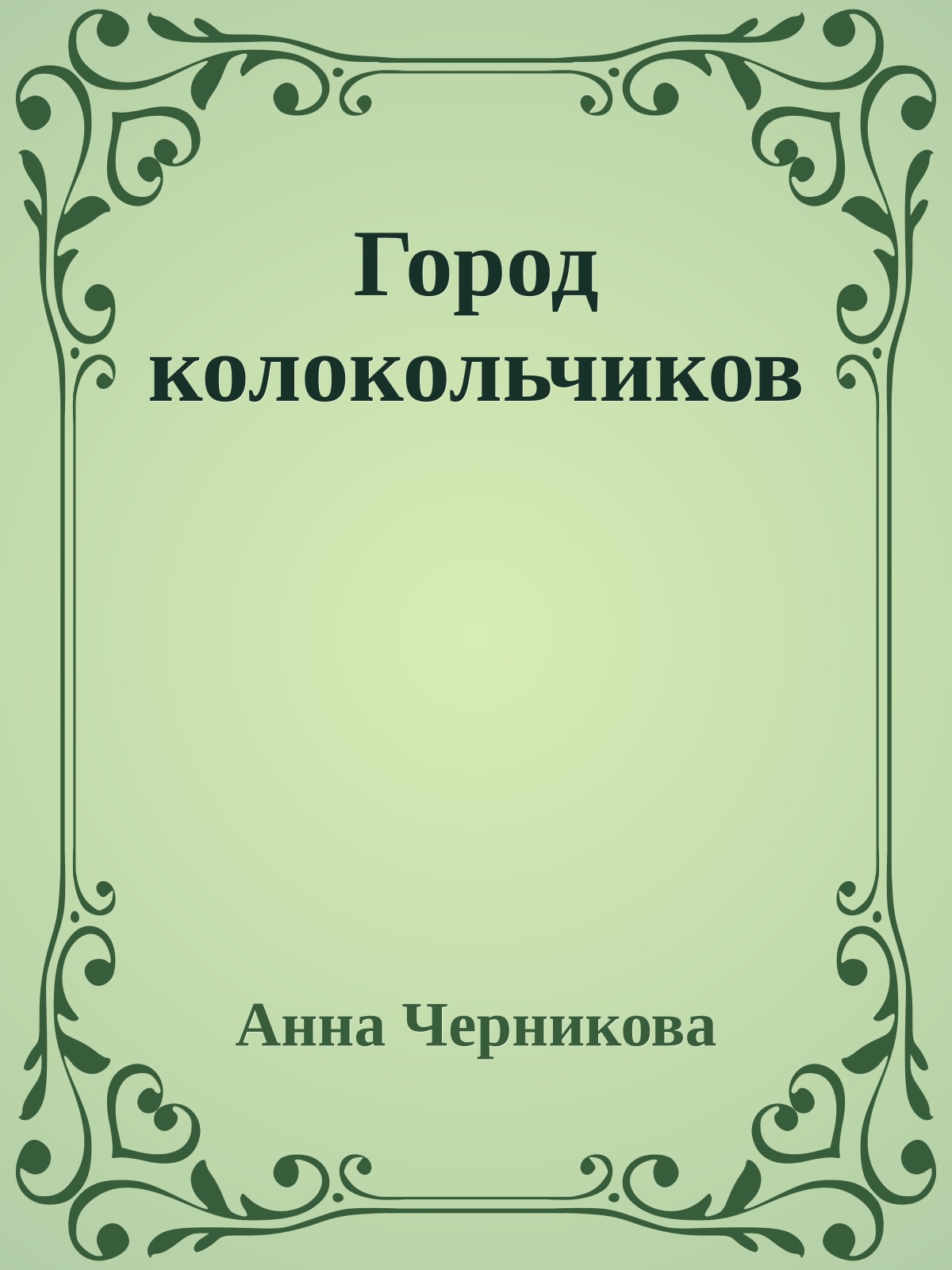 Город колокольчиков

Анна Черникова